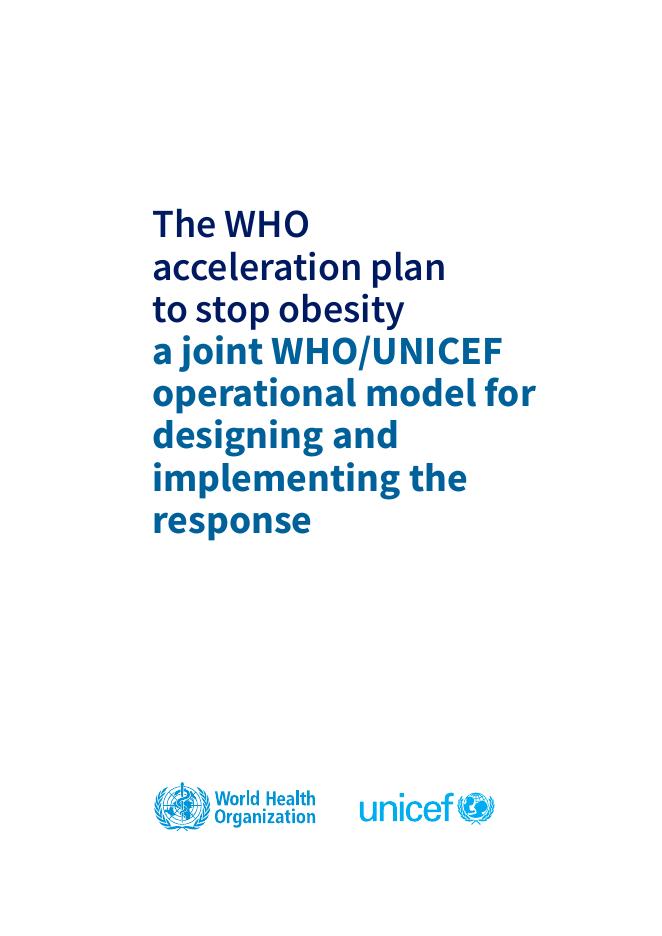 The WHO acceleration plan to stop obesity

a joint WHO/UNICEF operational model for designing and implementing the response

World Health
Organization

unicef